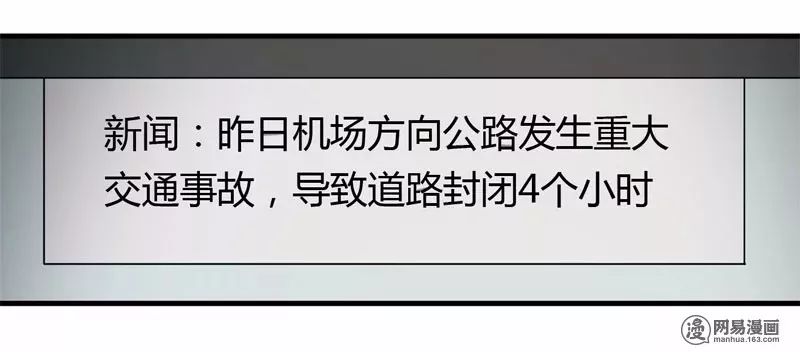 新闻：昨日机场方向公路发生重大交通事故，导致道路封闭4个小时

漫 网易漫画
manhua.163.com